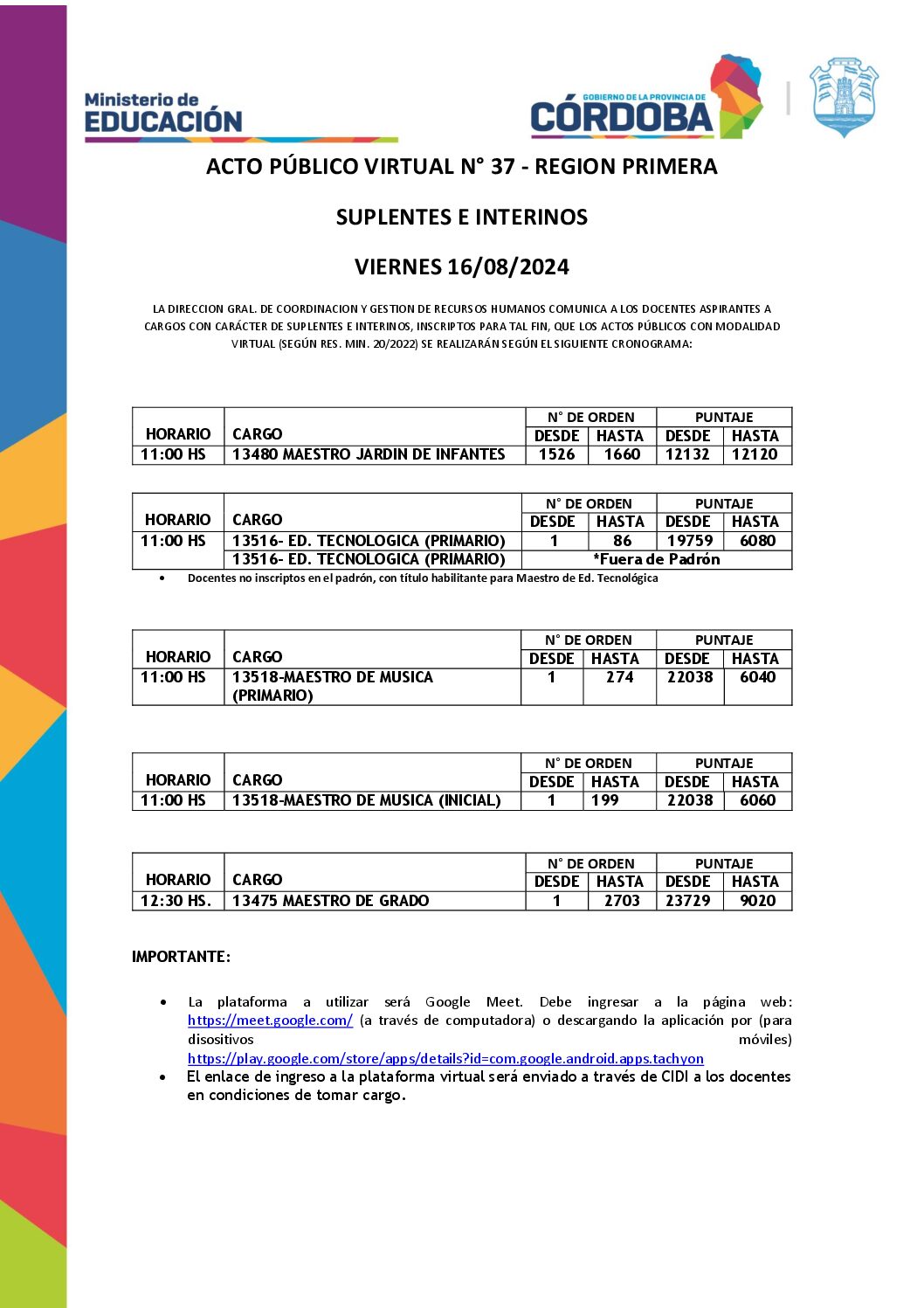 Ministerio de
EDUCACIÓN

GOBIERNO DE LA PROVINCIA DE
CÓRDOBA

ACTO PÚBLICO VIRTUAL N° 37 - REGION PRIMERA

SUPLENTES E INTERINOS

VIERNES 16/08/2024

LA DIRECCION GRAL. DE COORDINACION Y GESTION DE RECURSOS HUMANOS COMUNICA A LOS DOCENTES ASPIRANTES A CARGOS CON CARÁCTER DE SUPLENTES E INTERINOS, INSCRIPTOS PARA TAL FIN, QUE LOS ACTOS PÚBLICOS CON MODALIDAD VIRTUAL (SEGÚN RES. MIN. 20/2022) SE REALIZARÁN SEGÚN EL SIGUIENTE CRONOGRAMA:

| HORARIO | CARGO | N° DE ORDEN DESDE | N° DE ORDEN HASTA | PUNTAJE DESDE | PUNTAJE HASTA |
|---|---|---|---|---|---|
| 11:00 HS | 13480 MAESTRO JARDIN DE INFANTES | 1526 | 1660 | 12132 | 12120 |

| HORARIO | CARGO | N° DE ORDEN DESDE | N° DE ORDEN HASTA | PUNTAJE DESDE | PUNTAJE HASTA |
|---|---|---|---|---|---|
| 11:00 HS | 13516- ED. TECNOLOGICA (PRIMARIO) | 1 | 86 | 19759 | 6080 |
| | 13516- ED. TECNOLOGICA (PRIMARIO) | *Fuera de Padrón | | | |

• Docentes no inscriptos en el padrón, con título habilitante para Maestro de Ed. Tecnológica

| HORARIO | CARGO | N° DE ORDEN DESDE | N° DE ORDEN HASTA | PUNTAJE DESDE | PUNTAJE HASTA |
|---|---|---|---|---|---|
| 11:00 HS | 13518-MAESTRO DE MUSICA (PRIMARIO) | 1 | 274 | 22038 | 6040 |

| HORARIO | CARGO | N° DE ORDEN DESDE | N° DE ORDEN HASTA | PUNTAJE DESDE | PUNTAJE HASTA |
|---|---|---|---|---|---|
| 11:00 HS | 13518-MAESTRO DE MUSICA (INICIAL) | 1 | 199 | 22038 | 6060 |

| HORARIO | CARGO | N° DE ORDEN DESDE | N° DE ORDEN HASTA | PUNTAJE DESDE | PUNTAJE HASTA |
|---|---|---|---|---|---|
| 12:30 HS. | 13475 MAESTRO DE GRADO | 1 | 2703 | 23729 | 9020 |

IMPORTANTE:

• La plataforma a utilizar será Google Meet. Debe ingresar a la página web: https://meet.google.com/ (a través de computadora) o descargando la aplicación por (para disositivos móviles) https://play.google.com/store/apps/details?id=com.google.android.apps.tachyon
• El enlace de ingreso a la plataforma virtual será enviado a través de CIDI a los docentes en condiciones de tomar cargo.